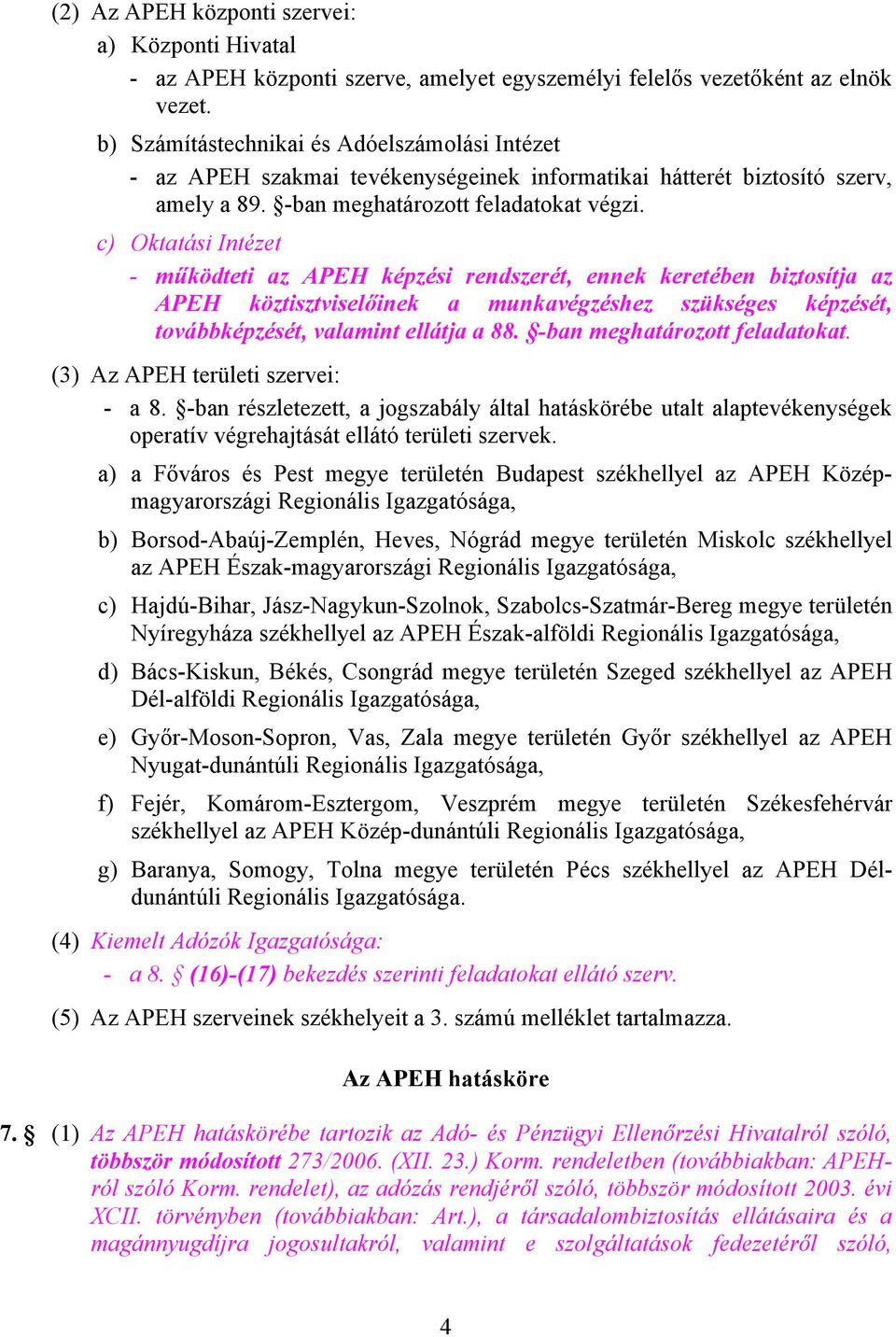 (2) Az APEH központi szervei:

a) Központi Hivatal

- az APEH központi szerve, amelyet egyszemélyi felelős vezetőként az elnök vezet.

b) Számítástechnikai és Adóelszámolási Intézet

- az APEH szakmai tevékenységeinek informatikai hátterét biztosító szerv, amely a 89. §-ban meghatározott feladatokat végzi.

c) Oktatási Intézet

- működteti az APEH képzési rendszerét, ennek keretében biztosítja az APEH köztisztviselőinek a munkavégzéshez szükséges képzését, továbbképzését, valamint ellátja a 88. §-ban meghatározott feladatokat.

(3) Az APEH területi szervei:

- a 8. §-ban részletezett, a jogszabály által hatáskörébe utalt alaptevékenységek operatív végrehajtását ellátó területi szervek.

a) a Főváros és Pest megye területén Budapest székhellyel az APEH Közép-magyarországi Regionális Igazgatósága,

b) Borsod-Abaúj-Zemplén, Heves, Nógrád megye területén Miskolc székhellyel az APEH Észak-magyarországi Regionális Igazgatósága,

c) Hajdú-Bihar, Jász-Nagykun-Szolnok, Szabolcs-Szatmár-Bereg megye területén Nyíregyháza székhellyel az APEH Észak-alföldi Regionális Igazgatósága,

d) Bács-Kiskun, Békés, Csongrád megye területén Szeged székhellyel az APEH Dél-alföldi Regionális Igazgatósága,

e) Győr-Moson-Sopron, Vas, Zala megye területén Győr székhellyel az APEH Nyugat-dunántúli Regionális Igazgatósága,

f) Fejér, Komárom-Esztergom, Veszprém megye területén Székesfehérvár székhellyel az APEH Közép-dunántúli Regionális Igazgatósága,

g) Baranya, Somogy, Tolna megye területén Pécs székhellyel az APEH Dél-dunántúli Regionális Igazgatósága.

(4) Kiemelt Adózók Igazgatósága:

- a 8. § (16)-(17) bekezdés szerinti feladatokat ellátó szerv.

(5) Az APEH szerveinek székhelyeit a 3. számú melléklet tartalmazza.

Az APEH hatásköre

7. § (1) Az APEH hatáskörébe tartozik az Adó- és Pénzügyi Ellenőrzési Hivatalról szóló, többször módosított 273/2006. (XII. 23.) Korm. rendeletben (továbbiakban: APEH-ról szóló Korm. rendelet), az adózás rendjéről szóló, többször módosított 2003. évi XCII. törvényben (továbbiakban: Art.), a társadalombiztosítás ellátásaira és a magánnyugdíjra jogosultakról, valamint e szolgáltatások fedezetéről szóló,

4